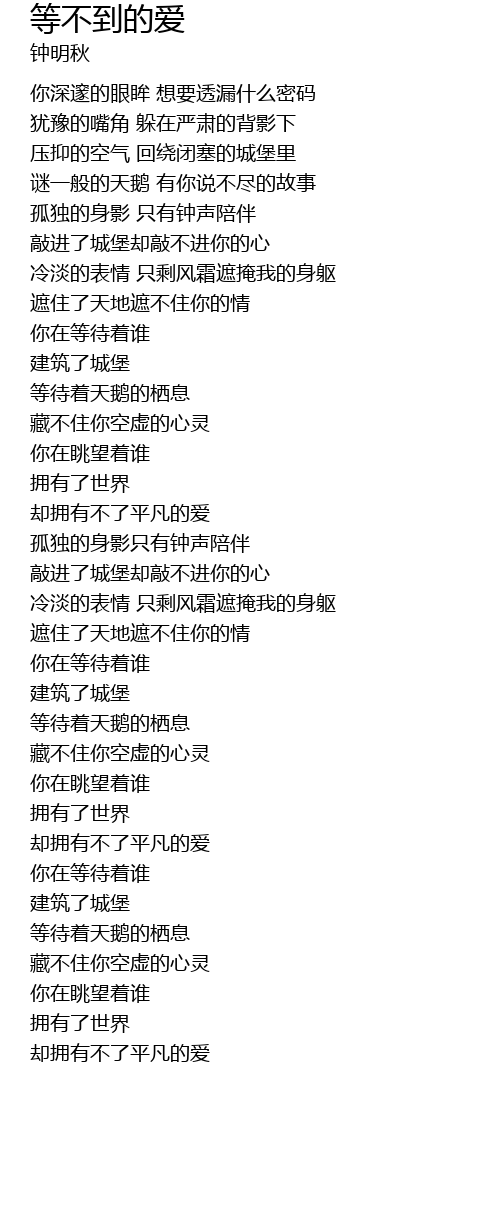 等不到的爱
钟明秋

你深邃的眼眸 想要透漏什么密码
犹豫的嘴角 躲在严肃的背影下
压抑的空气 回绕闭塞的城堡里
谜一般的天鹅 有你说不尽的故事
孤独的身影 只有钟声陪伴
敲进了城堡却敲不进你的心
冷淡的表情 只剩风霜遮掩我的身躯
遮住了天地遮不住你的情
你在等待着谁
建筑了城堡
等待着天鹅的栖息
藏不住你空虚的心灵
你在眺望着谁
拥有了世界
却拥有不了平凡的爱
孤独的身影只有钟声陪伴
敲进了城堡却敲不进你的心
冷淡的表情 只剩风霜遮掩我的身躯
遮住了天地遮不住你的情
你在等待着谁
建筑了城堡
等待着天鹅的栖息
藏不住你空虚的心灵
你在眺望着谁
拥有了世界
却拥有不了平凡的爱
你在等待着谁
建筑了城堡
等待着天鹅的栖息
藏不住你空虚的心灵
你在眺望着谁
拥有了世界
却拥有不了平凡的爱